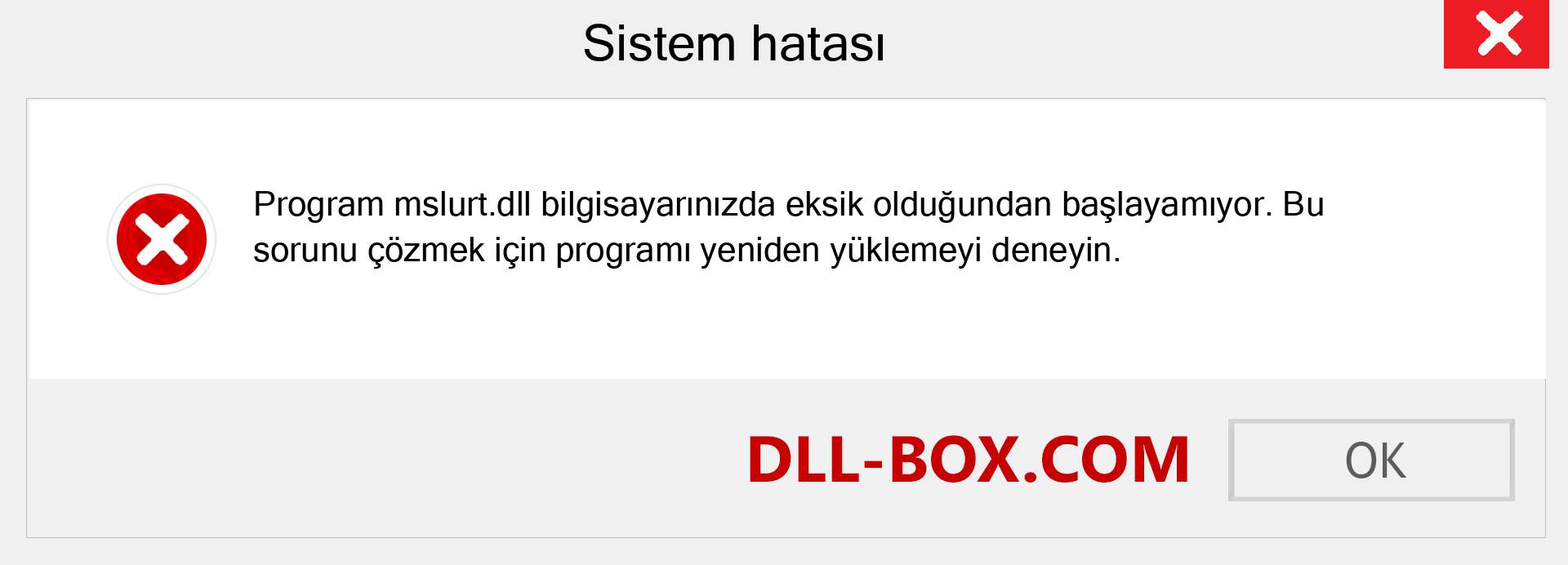 Sistem hatası

Program mslurt.dll bilgisayarınızda eksik olduğundan başlayamıyor. Bu sorunu çözmek için programı yeniden yüklemeyi deneyin.

DLL-BOX.COM

OK